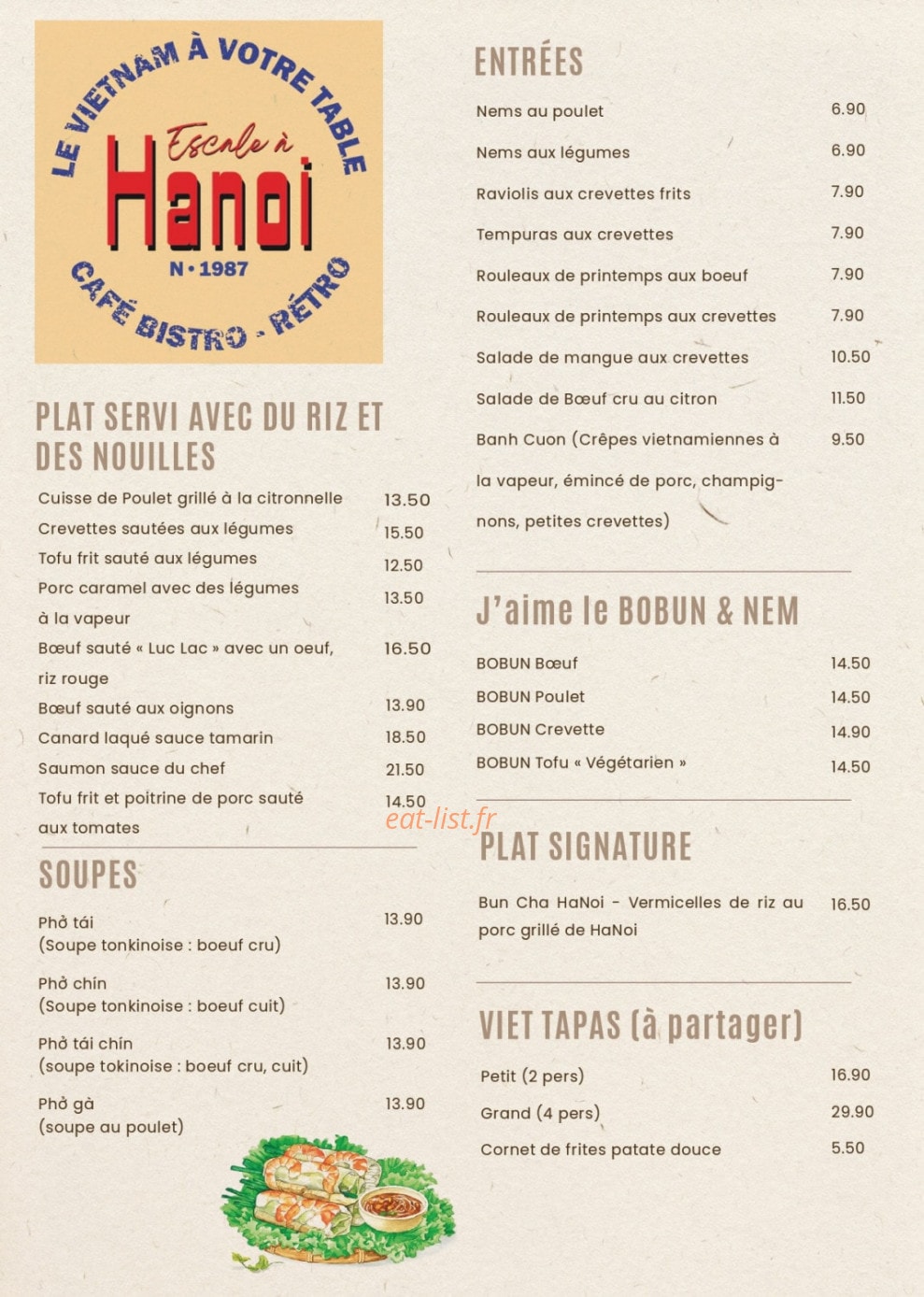 LE VIETNAM À VOTRE TABLE
Escale à
Hanoi
N • 1987
CAFÉ BISTRO - RÉTRO

PLAT SERVI AVEC DU RIZ ET DES NOUILLES

| | |
|---|---|
| Cuisse de Poulet grillé à la citronnelle | 13.50 |
| Crevettes sautées aux légumes | 15.50 |
| Tofu frit sauté aux légumes | 12.50 |
| Porc caramel avec des légumes à la vapeur | 13.50 |
| Bœuf sauté « Luc Lac » avec un oeuf, riz rouge | 16.50 |
| Bœuf sauté aux oignons | 13.90 |
| Canard laqué sauce tamarin | 18.50 |
| Saumon sauce du chef | 21.50 |
| Tofu frit et poitrine de porc sauté aux tomates | 14.50 |

SOUPES

| | |
|---|---|
| Phở tái (Soupe tonkinoise : boeuf cru) | 13.90 |
| Phở chín (Soupe tonkinoise : boeuf cuit) | 13.90 |
| Phở tái chín (soupe tokinoise : boeuf cru, cuit) | 13.90 |
| Phở gà (soupe au poulet) | 13.90 |

ENTRÉES

| | |
|---|---|
| Nems au poulet | 6.90 |
| Nems aux légumes | 6.90 |
| Raviolis aux crevettes frits | 7.90 |
| Tempuras aux crevettes | 7.90 |
| Rouleaux de printemps aux boeuf | 7.90 |
| Rouleaux de printemps aux crevettes | 7.90 |
| Salade de mangue aux crevettes | 10.50 |
| Salade de Bœuf cru au citron | 11.50 |
| Banh Cuon (Crêpes vietnamiennes à la vapeur, émincé de porc, champignons, petites crevettes) | 9.50 |

J'aime le BOBUN & NEM

| | |
|---|---|
| BOBUN Bœuf | 14.50 |
| BOBUN Poulet | 14.50 |
| BOBUN Crevette | 14.90 |
| BOBUN Tofu « Végétarien » | 14.50 |

eat-list.fr

PLAT SIGNATURE

| | |
|---|---|
| Bun Cha HaNoi - Vermicelles de riz au porc grillé de HaNoi | 16.50 |

VIET TAPAS (à partager)

| | |
|---|---|
| Petit (2 pers) | 16.90 |
| Grand (4 pers) | 29.90 |
| Cornet de frites patate douce | 5.50 |